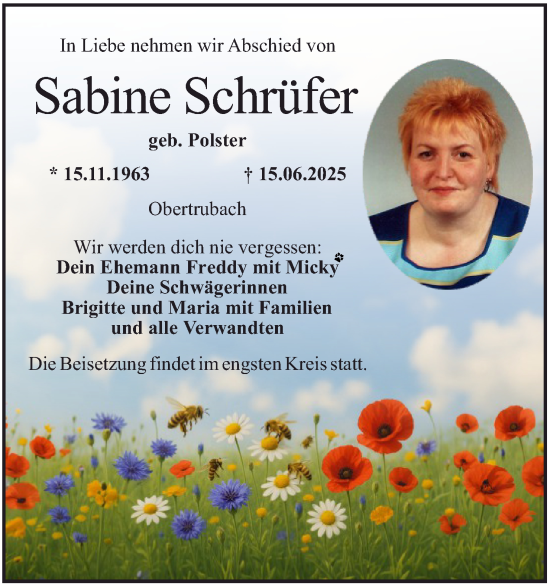 In Liebe nehmen wir Abschied von

Sabine Schrüfer

geb. Polster

* 15.11.1963 † 15.06.2025

Obertrubach

Wir werden dich nie vergessen:
Dein Ehemann Freddy mit Micky
Deine Schwägerinnen
Brigitte und Maria mit Familien
und alle Verwandten

Die Beisetzung findet im engsten Kreis statt.